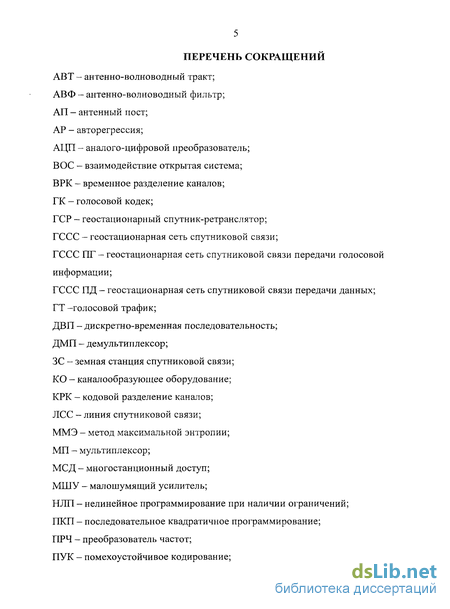 5

ПЕРЕЧЕНЬ СОКРАЩЕНИЙ

АВТ – антенно-волноводный тракт;

АВФ – антенно-волноводный фильтр;

АП – антенный пост;

АР – авторегрессия;

АЦП – аналого-цифровой преобразователь;

ВОС – взаимодействие открытая система;

ВРК – временное разделение каналов;

ГК – голосовой кодек;

ГСР – геостационарный спутник-ретранслятор;

ГССС – геостационарная сеть спутниковой связи;

ГССС ПГ – геостационарная сеть спутниковой связи передачи голосовой информации;

ГССС ПД – геостационарная сеть спутниковой связи передачи данных;

ГТ –голосовой трафик;

ДВП – дискретно-временная последовательность;

ДМП – демультиплексор;

ЗС – земная станция спутниковой связи;

КО – каналообразующее оборудование;

КРК – кодовой разделение каналов;

ЛСС – линия спутниковой связи;

ММЭ – метод максимальной энтропии;

МП – мультиплексор;

МСД – многостанционный доступ;

МШУ – малошумящий усилитель;

НЛП – нелинейное программирование при наличии ограничений;

ПКП – последовательное квадратичное программирование;

ПРЧ – преобразователь частот;

ПУК – помехоустойчивое кодирование;

dsLib.net
библиотека диссертаций